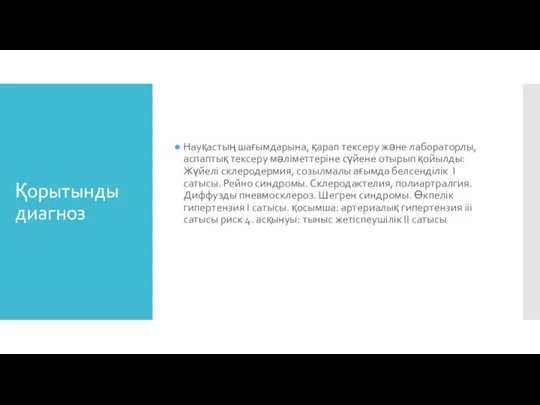 Қорытынды диагноз

Науқастың шағымдарына, қарап тексеру және лабораторлы, аспаптық тексеру мәліметтеріне сүйене отырып қойылды: Жүйелі склеродермия, созылмалы ағымда белсенділік I сатысы. Рейно синдромы. Склеродактелия, полиартралгия. Диффузды пневмосклероз. Шегрен синдромы. Өкпелік гипертензия I сатысы. қосымша: артериалық гипертензия iii сатысы риск 4. асқынуы: тыныс жетіспеушілік II сатысы